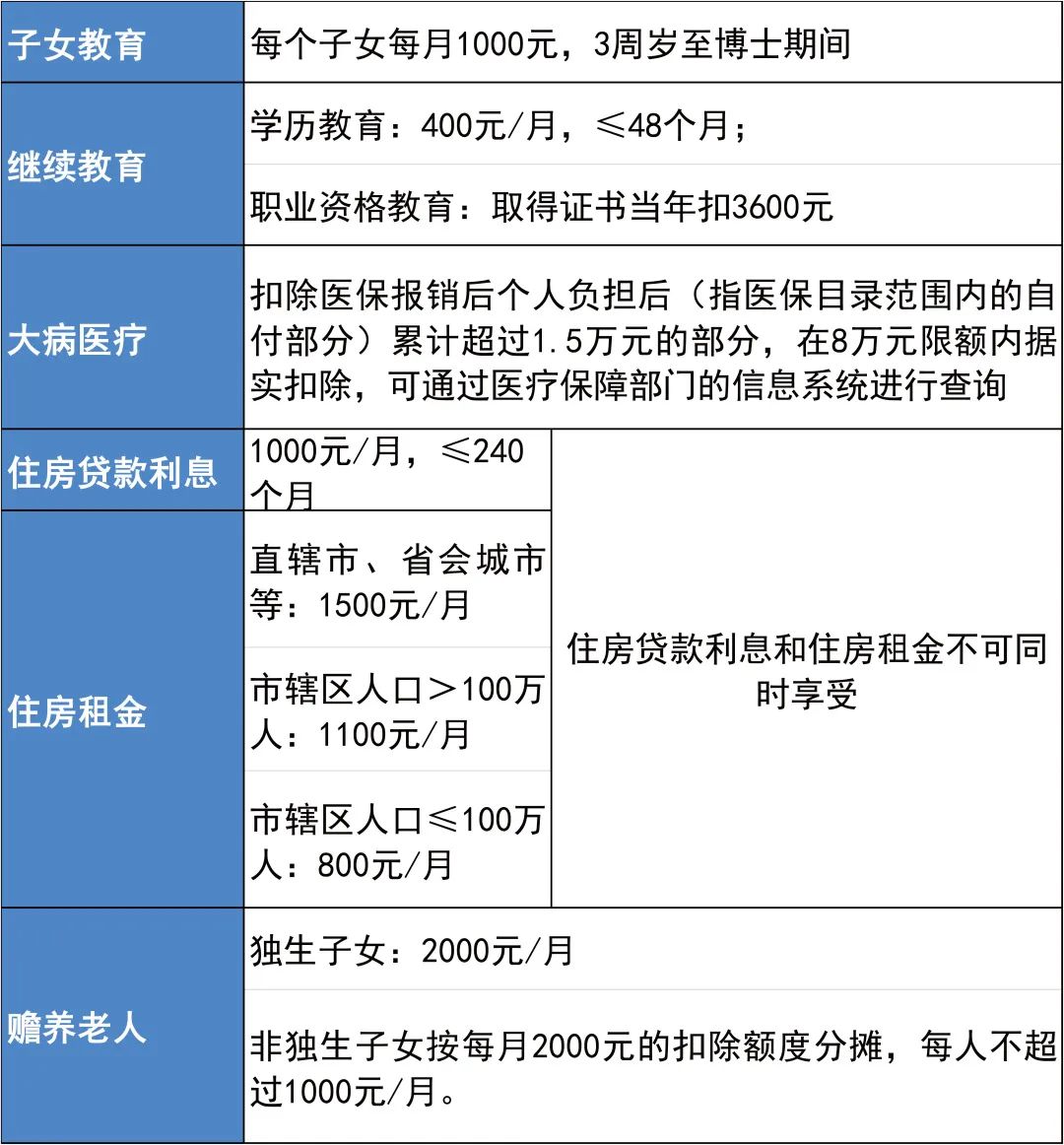 | 子女教育 | 每个子女每月1000元，3周岁至博士期间 | |
|---|---|---|
| 继续教育 | 学历教育：400元/月，≤48个月； | |
| | 职业资格教育：取得证书当年扣3600元 | |
| 大病医疗 | 扣除医保报销后个人负担后（指医保目录范围内的自付部分）累计超过1.5万元的部分，在8万元限额内据实扣除，可通过医疗保障部门的信息系统进行查询 | |
| 住房贷款利息 | 1000元/月，≤240个月 | 住房贷款利息和住房租金不可同时享受 |
| 住房租金 | 直辖市、省会城市等：1500元/月 | |
| | 市辖区人口＞100万人：1100元/月 | |
| | 市辖区人口≤100万人：800元/月 | |
| 赡养老人 | 独生子女：2000元/月 | |
| | 非独生子女按每月2000元的扣除额度分摊，每人不超过1000元/月。 | |